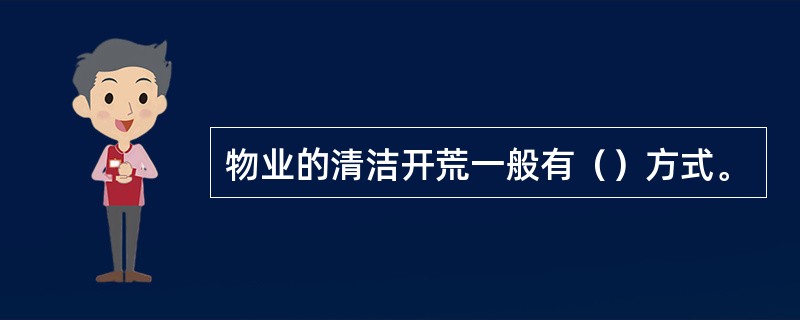 物业的清洁开荒一般有（）方式。